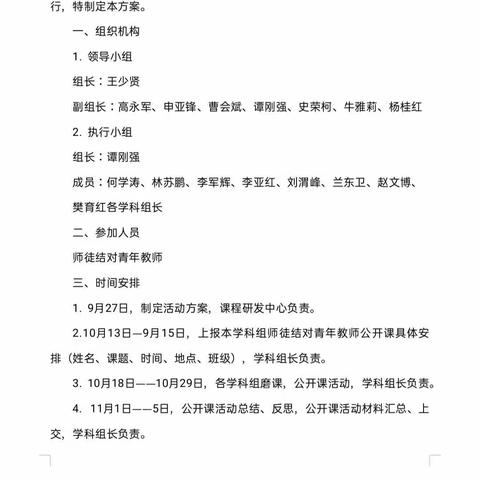 行，特制定本方案。

一、组织机构

1. 领导小组

组长：王少贤

副组长：高永军、申亚锋、曹会斌、谭刚强、史荣柯、牛雅莉、杨桂红

2. 执行小组

组长：谭刚强

成员：何学涛、林苏鹏、李军辉、李亚红、刘渭峰、兰东卫、赵文博、樊育红各学科组长

二、参加人员

师徒结对青年教师

三、时间安排

1. 9月27日，制定活动方案，课程研发中心负责。

2.10月13日—9月15日，上报本学科组师徒结对青年教师公开课具体安排（姓名、课题、时间、地点、班级），学科组长负责。

3. 10月18日——10月29日，各学科组磨课，公开课活动，学科组长负责。

4. 11月1日——5日，公开课活动总结、反思，公开课活动材料汇总、上交，学科组长负责。